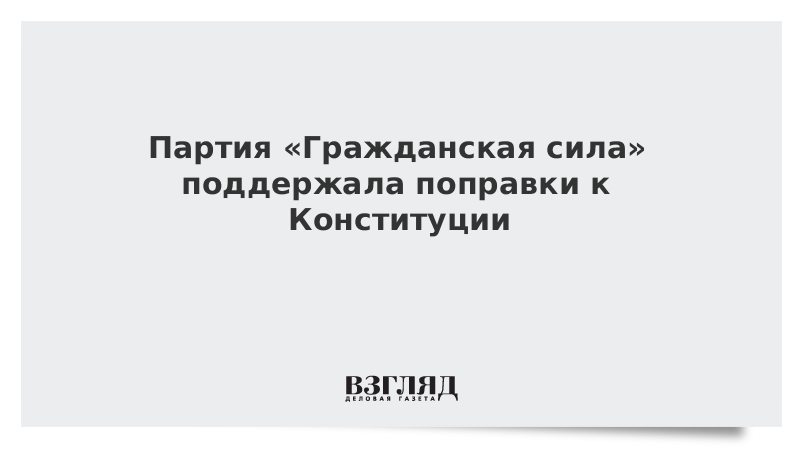 Партия «Гражданская сила» поддержала поправки к Конституции

ВЗГЛЯД
ДЕЛОВАЯ ГАЗЕТА